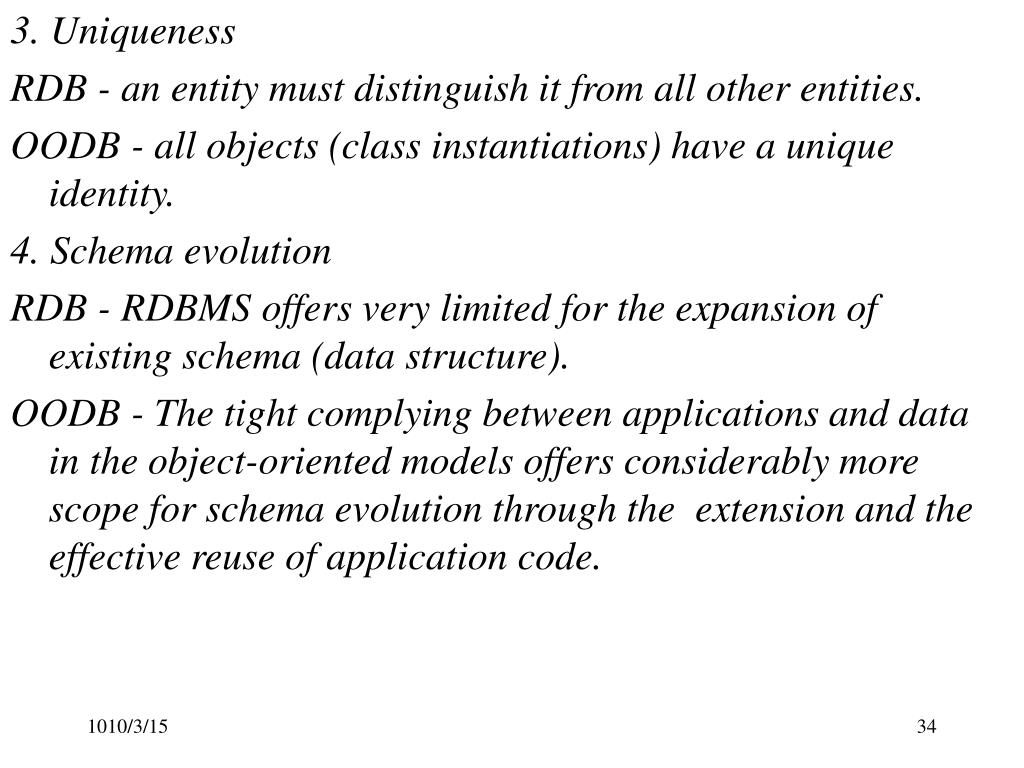 3. Uniqueness

RDB - an entity must distinguish it from all other entities.

OODB - all objects (class instantiations) have a unique identity.

4. Schema evolution

RDB - RDBMS offers very limited for the expansion of existing schema (data structure).

OODB - The tight complying between applications and data in the object-oriented models offers considerably more scope for schema evolution through the extension and the effective reuse of application code.

1010/3/15

34